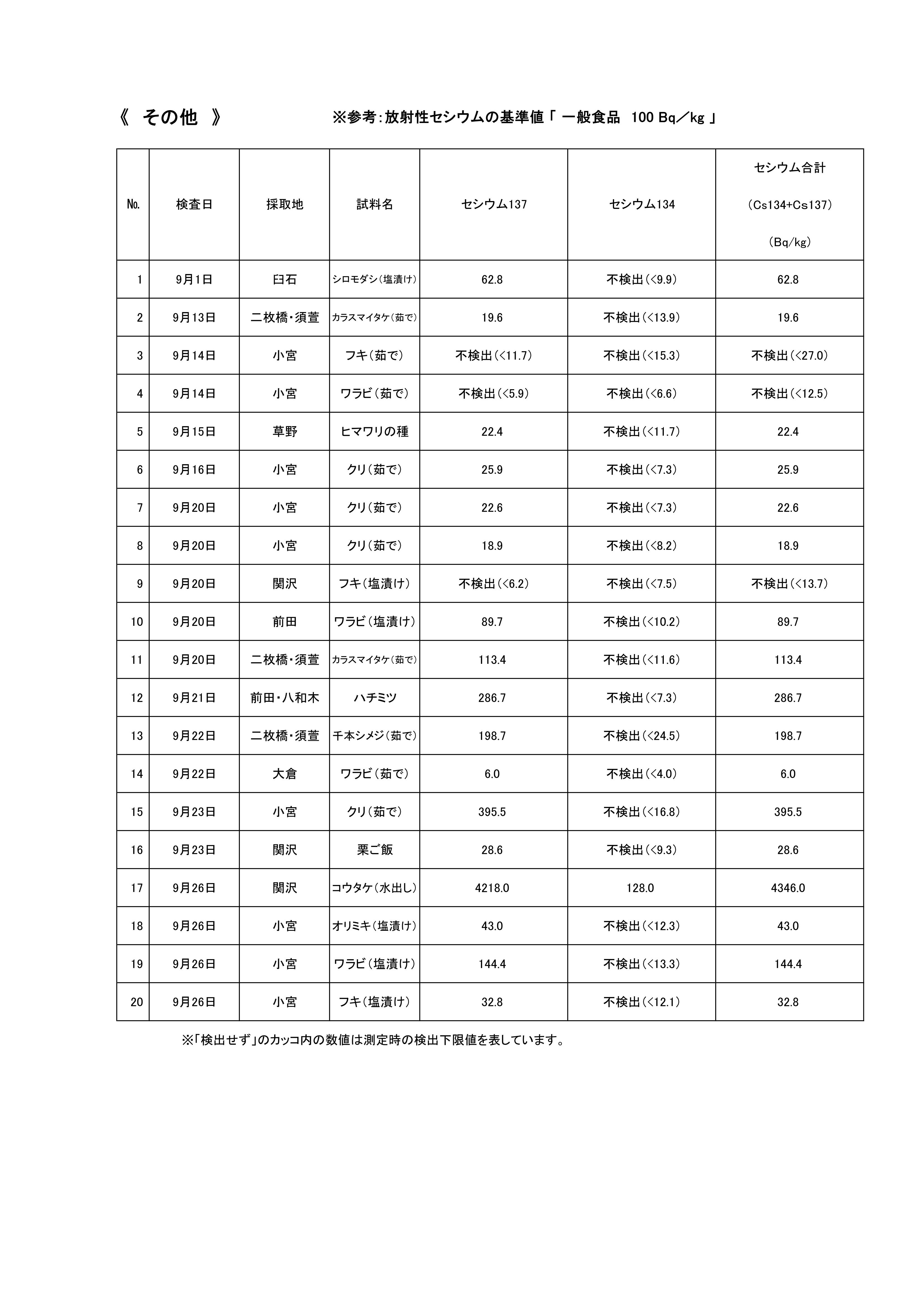 《 その他 》 ※参考：放射性セシウムの基準値「 一般食品 100 Bq／kg 」

| No. | 検査日 | 採取地 | 試料名 | セシウム137 | セシウム134 | セシウム合計 (Cs134+Cs137) (Bq/kg) |
|---|---|---|---|---|---|---|
| 1 | 9月1日 | 臼石 | シロモダシ（塩漬け） | 62.8 | 不検出（<9.9） | 62.8 |
| 2 | 9月13日 | 二枚橋・須萱 | カラスマイタケ（茹で） | 19.6 | 不検出（<13.9） | 19.6 |
| 3 | 9月14日 | 小宮 | フキ（茹で） | 不検出（<11.7） | 不検出（<15.3） | 不検出（<27.0） |
| 4 | 9月14日 | 小宮 | ワラビ（茹で） | 不検出（<5.9） | 不検出（<6.6） | 不検出（<12.5） |
| 5 | 9月15日 | 草野 | ヒマワリの種 | 22.4 | 不検出（<11.7） | 22.4 |
| 6 | 9月16日 | 小宮 | クリ（茹で） | 25.9 | 不検出（<7.3） | 25.9 |
| 7 | 9月20日 | 小宮 | クリ（茹で） | 22.6 | 不検出（<7.3） | 22.6 |
| 8 | 9月20日 | 小宮 | クリ（茹で） | 18.9 | 不検出（<8.2） | 18.9 |
| 9 | 9月20日 | 関沢 | フキ（塩漬け） | 不検出（<6.2） | 不検出（<7.5） | 不検出（<13.7） |
| 10 | 9月20日 | 前田 | ワラビ（塩漬け） | 89.7 | 不検出（<10.2） | 89.7 |
| 11 | 9月20日 | 二枚橋・須萱 | カラスマイタケ（茹で） | 113.4 | 不検出（<11.6） | 113.4 |
| 12 | 9月21日 | 前田・八和木 | ハチミツ | 286.7 | 不検出（<7.3） | 286.7 |
| 13 | 9月22日 | 二枚橋・須萱 | 千本シメジ（茹で） | 198.7 | 不検出（<24.5） | 198.7 |
| 14 | 9月22日 | 大倉 | ワラビ（茹で） | 6.0 | 不検出（<4.0） | 6.0 |
| 15 | 9月23日 | 小宮 | クリ（茹で） | 395.5 | 不検出（<16.8） | 395.5 |
| 16 | 9月23日 | 関沢 | 栗ご飯 | 28.6 | 不検出（<9.3） | 28.6 |
| 17 | 9月26日 | 関沢 | コウタケ（水出し） | 4218.0 | 128.0 | 4346.0 |
| 18 | 9月26日 | 小宮 | オリミキ（塩漬け） | 43.0 | 不検出（<12.3） | 43.0 |
| 19 | 9月26日 | 小宮 | ワラビ（塩漬け） | 144.4 | 不検出（<13.3） | 144.4 |
| 20 | 9月26日 | 小宮 | フキ（塩漬け） | 32.8 | 不検出（<12.1） | 32.8 |

※「検出せず」のカッコ内の数値は測定時の検出下限値を表しています。